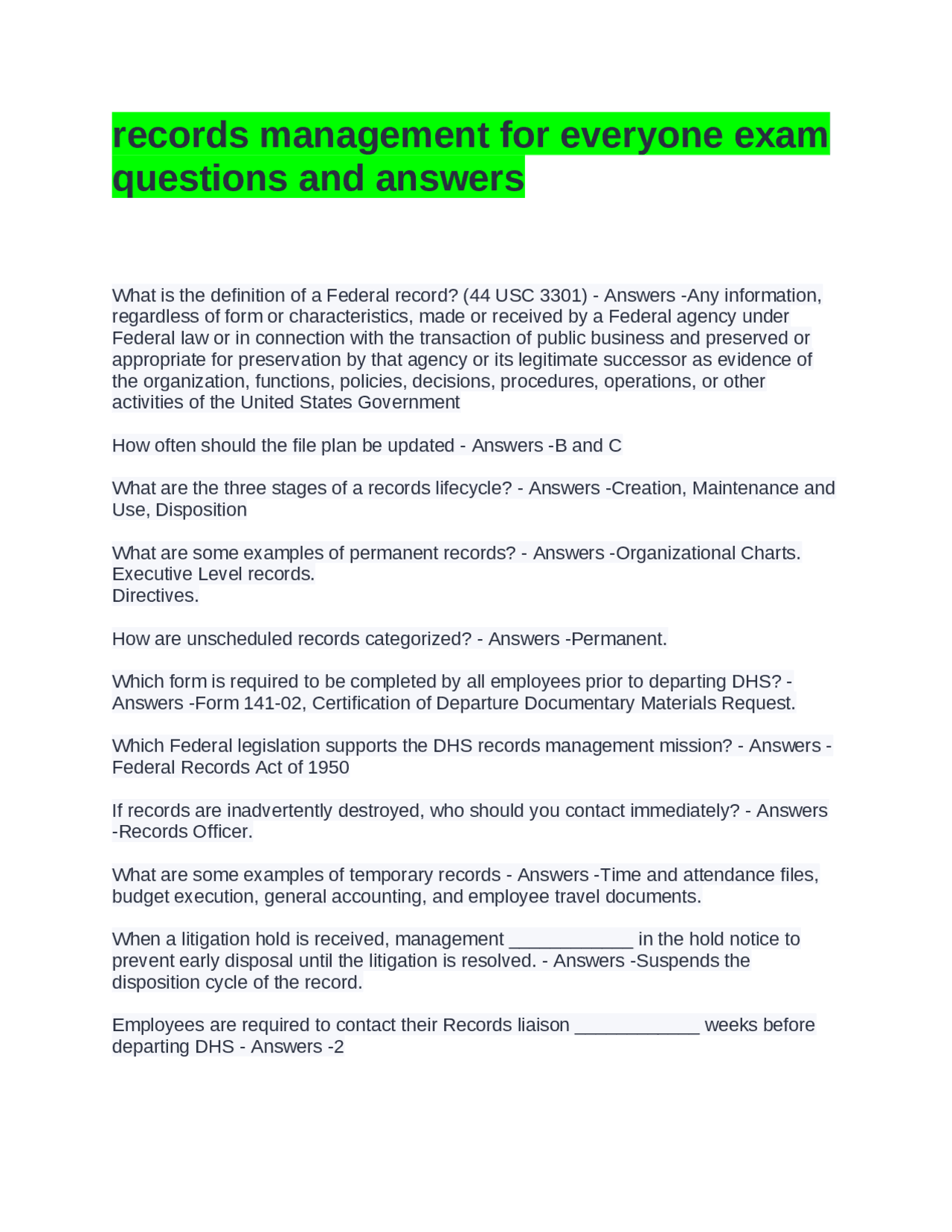 records management for everyone exam questions and answers

What is the definition of a Federal record? (44 USC 3301) - Answers -Any information, regardless of form or characteristics, made or received by a Federal agency under Federal law or in connection with the transaction of public business and preserved or appropriate for preservation by that agency or its legitimate successor as evidence of the organization, functions, policies, decisions, procedures, operations, or other activities of the United States Government

How often should the file plan be updated - Answers -B and C

What are the three stages of a records lifecycle? - Answers -Creation, Maintenance and Use, Disposition

What are some examples of permanent records? - Answers -Organizational Charts.
Executive Level records.
Directives.

How are unscheduled records categorized? - Answers -Permanent.

Which form is required to be completed by all employees prior to departing DHS? - Answers -Form 141-02, Certification of Departure Documentary Materials Request.

Which Federal legislation supports the DHS records management mission? - Answers -Federal Records Act of 1950

If records are inadvertently destroyed, who should you contact immediately? - Answers -Records Officer.

What are some examples of temporary records - Answers -Time and attendance files, budget execution, general accounting, and employee travel documents.

When a litigation hold is received, management ____________ in the hold notice to prevent early disposal until the litigation is resolved. - Answers -Suspends the disposition cycle of the record.

Employees are required to contact their Records liaison ____________ weeks before departing DHS - Answers -2